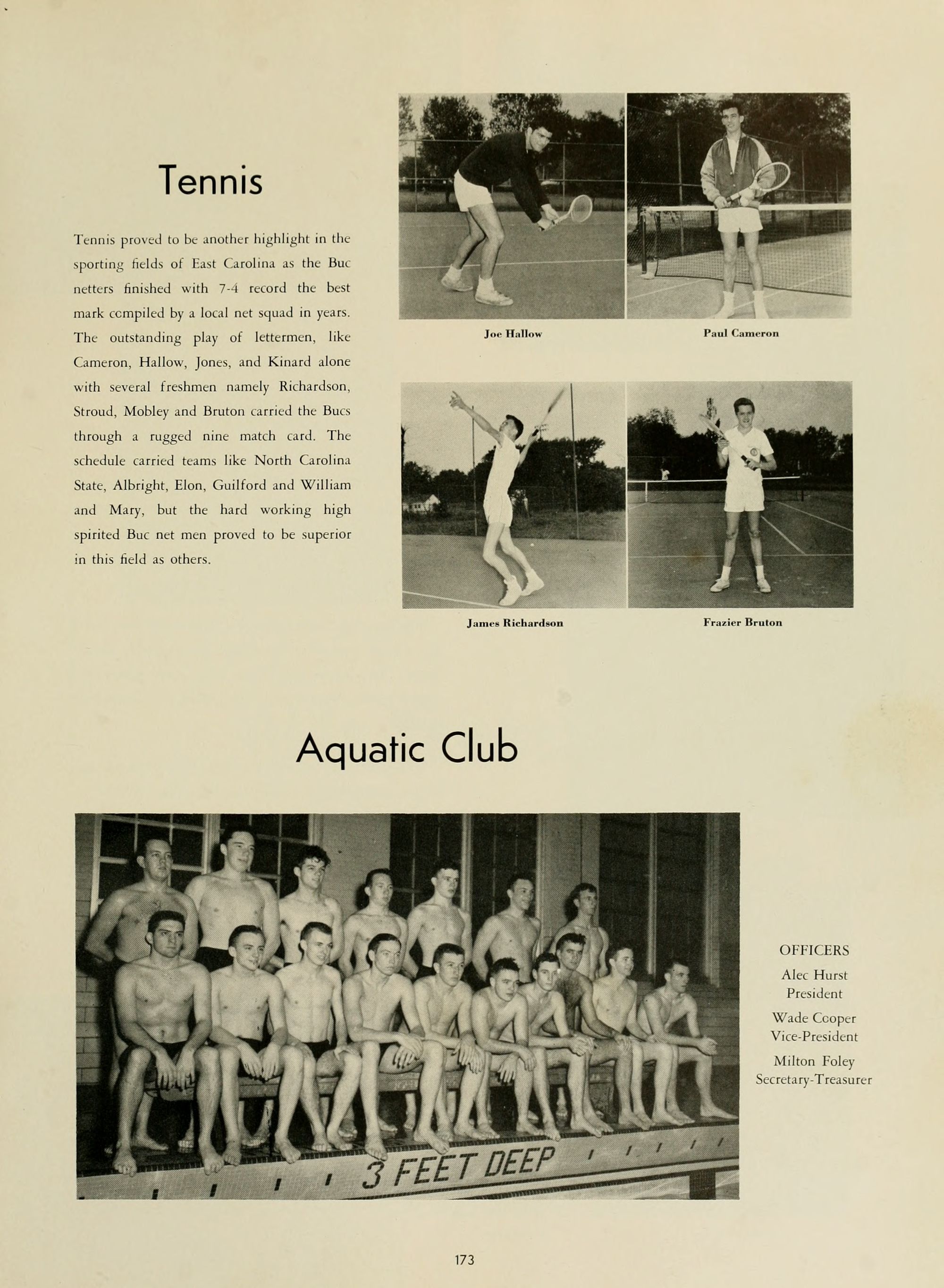 Tennis

Tennis proved to be another highlight in the sporting fields of East Carolina as the Buc netters finished with 7-4 record the best mark compiled by a local net squad in years. The outstanding play of lettermen, like Cameron, Hallow, Jones, and Kinard alone with several freshmen namely Richardson, Stroud, Mobley and Bruton carried the Bucs through a rugged nine match card. The schedule carried teams like North Carolina State, Albright, Elon, Guilford and William and Mary, but the hard working high spirited Buc net men proved to be superior in this field as others.

Joe Hallow

Paul Cameron

James Richardson

Frazier Bruton

Aquatic Club

3 FEET DEEP

OFFICERS
Alec Hurst
President
Wade Cooper
Vice-President
Milton Foley
Secretary-Treasurer

173